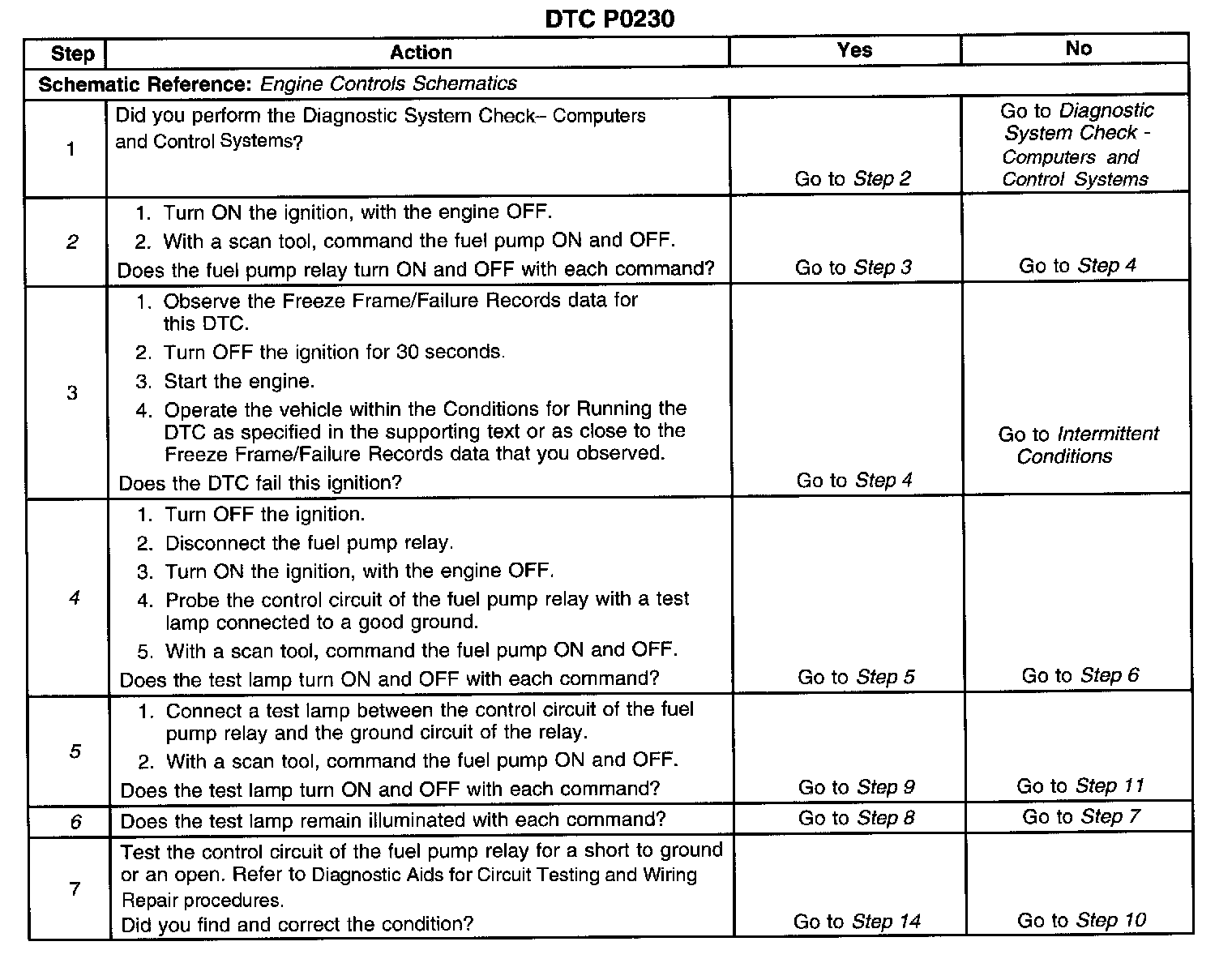 DTC P0230

| Step | Action | Yes | No |
|---|---|---|---|
| Schematic Reference: Engine Controls Schematics | | | |
| 1 | Did you perform the Diagnostic System Check– Computers and Control Systems? | Go to Step 2 | Go to Diagnostic System Check - Computers and Control Systems |
| 2 | 1. Turn ON the ignition, with the engine OFF. 2. With a scan tool, command the fuel pump ON and OFF. Does the fuel pump relay turn ON and OFF with each command? | Go to Step 3 | Go to Step 4 |
| 3 | 1. Observe the Freeze Frame/Failure Records data for this DTC. 2. Turn OFF the ignition for 30 seconds. 3. Start the engine. 4. Operate the vehicle within the Conditions for Running the DTC as specified in the supporting text or as close to the Freeze Frame/Failure Records data that you observed. Does the DTC fail this ignition? | Go to Step 4 | Go to Intermittent Conditions |
| 4 | 1. Turn OFF the ignition. 2. Disconnect the fuel pump relay. 3. Turn ON the ignition, with the engine OFF. 4. Probe the control circuit of the fuel pump relay with a test lamp connected to a good ground. 5. With a scan tool, command the fuel pump ON and OFF. Does the test lamp turn ON and OFF with each command? | Go to Step 5 | Go to Step 6 |
| 5 | 1. Connect a test lamp between the control circuit of the fuel pump relay and the ground circuit of the relay. 2. With a scan tool, command the fuel pump ON and OFF. Does the test lamp turn ON and OFF with each command? | Go to Step 9 | Go to Step 11 |
| 6 | Does the test lamp remain illuminated with each command? | Go to Step 8 | Go to Step 7 |
| 7 | Test the control circuit of the fuel pump relay for a short to ground or an open. Refer to Diagnostic Aids for Circuit Testing and Wiring Repair procedures. Did you find and correct the condition? | Go to Step 14 | Go to Step 10 |